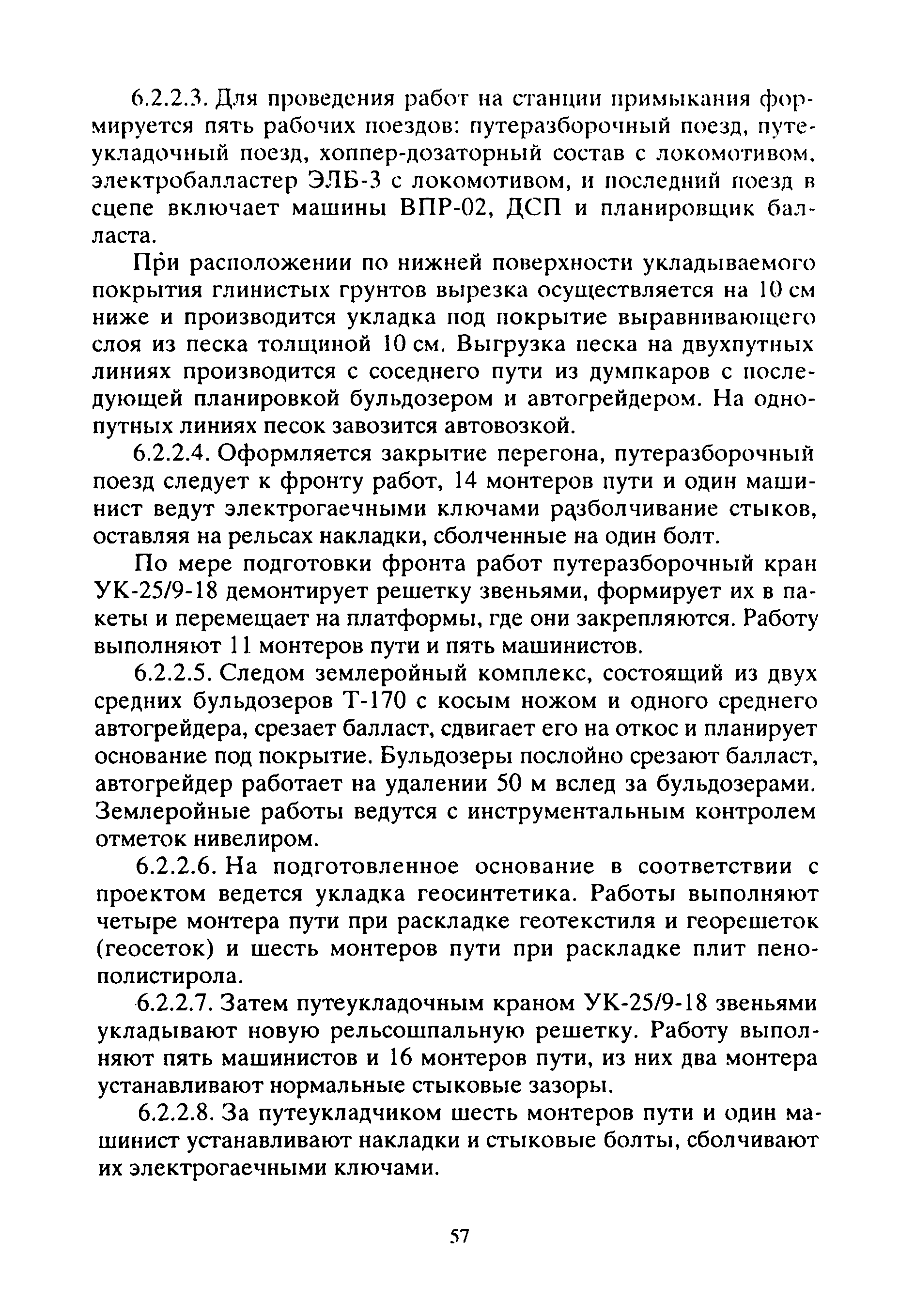 6.2.2.3. Для проведения работ на станции примыкания формируется пять рабочих поездов: путеразборочный поезд, путеукладочный поезд, хоппер-дозаторный состав с локомотивом, электробалластер ЭЛБ-3 с локомотивом, и последний поезд в сцепе включает машины ВПР-02, ДСП и планировщик балласта.

При расположении по нижней поверхности укладываемого покрытия глинистых грунтов вырезка осуществляется на 10 см ниже и производится укладка под покрытие выравнивающего слоя из песка толщиной 10 см. Выгрузка песка на двухпутных линиях производится с соседнего пути из думпкаров с последующей планировкой бульдозером и автогрейдером. На однопутных линиях песок завозится автовозкой.

6.2.2.4. Оформляется закрытие перегона, путеразборочный поезд следует к фронту работ, 14 монтеров пути и один машинист ведут электрогаечными ключами разболчивание стыков, оставляя на рельсах накладки, сболченные на один болт.

По мере подготовки фронта работ путеразборочный кран УК-25/9-18 демонтирует решетку звеньями, формирует их в пакеты и перемещает на платформы, где они закрепляются. Работу выполняют 11 монтеров пути и пять машинистов.

6.2.2.5. Следом землеройный комплекс, состоящий из двух средних бульдозеров Т-170 с косым ножом и одного среднего автогрейдера, срезает балласт, сдвигает его на откос и планирует основание под покрытие. Бульдозеры послойно срезают балласт, автогрейдер работает на удалении 50 м вслед за бульдозерами. Землеройные работы ведутся с инструментальным контролем отметок нивелиром.

6.2.2.6. На подготовленное основание в соответствии с проектом ведется укладка геосинтетика. Работы выполняют четыре монтера пути при раскладке геотекстиля и георешеток (геосеток) и шесть монтеров пути при раскладке плит пенополистирола.

6.2.2.7. Затем путеукладочным краном УК-25/9-18 звеньями укладывают новую рельсошпальную решетку. Работу выполняют пять машинистов и 16 монтеров пути, из них два монтера устанавливают нормальные стыковые зазоры.

6.2.2.8. За путеукладчиком шесть монтеров пути и один машинист устанавливают накладки и стыковые болты, сболчивают их электрогаечными ключами.

57